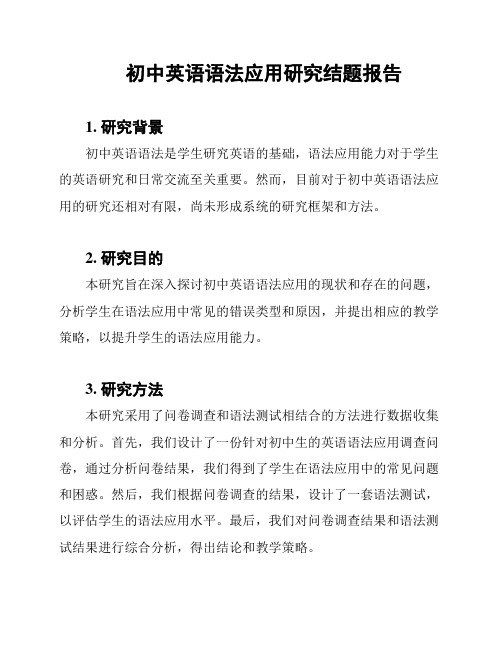 初中英语语法应用研究结题报告

1. 研究背景

初中英语语法是学生研究英语的基础，语法应用能力对于学生的英语研究和日常交流至关重要。然而，目前对于初中英语语法应用的研究还相对有限，尚未形成系统的研究框架和方法。

2. 研究目的

本研究旨在深入探讨初中英语语法应用的现状和存在的问题，分析学生在语法应用中常见的错误类型和原因，并提出相应的教学策略，以提升学生的语法应用能力。

3. 研究方法

本研究采用了问卷调查和语法测试相结合的方法进行数据收集和分析。首先，我们设计了一份针对初中生的英语语法应用调查问卷，通过分析问卷结果，我们得到了学生在语法应用中的常见问题和困惑。然后，我们根据问卷调查的结果，设计了一套语法测试，以评估学生的语法应用水平。最后，我们对问卷调查结果和语法测试结果进行综合分析，得出结论和教学策略。